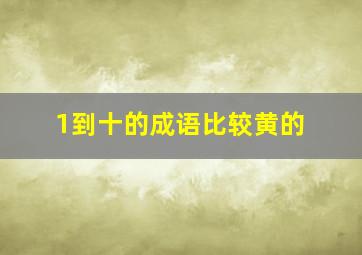 1到十的成语比较黄的